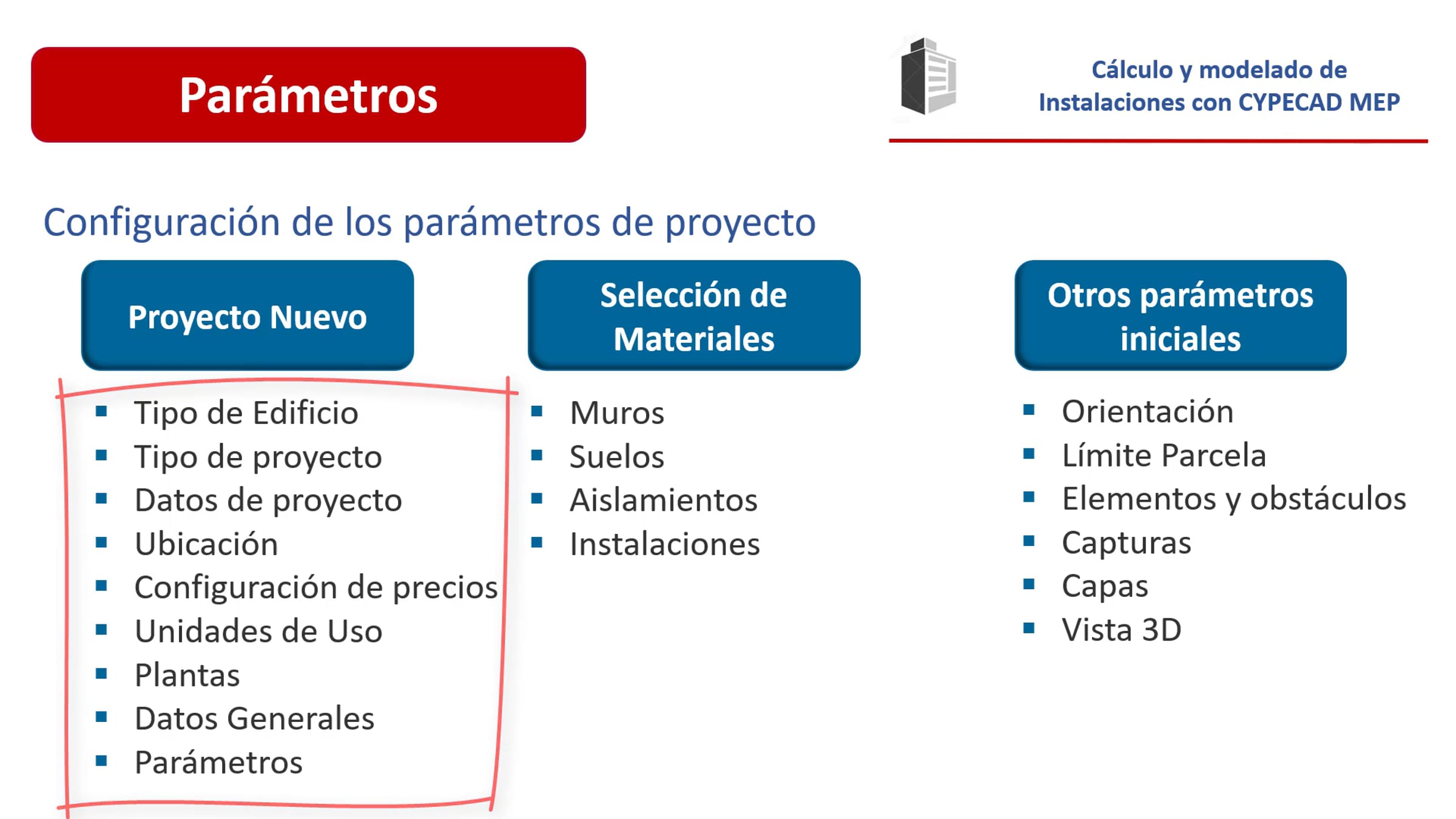 Parámetros

Cálculo y modelado de Instalaciones con CYPECAD MEP

Configuración de los parámetros de proyecto

Proyecto Nuevo

- Tipo de Edificio
- Tipo de proyecto
- Datos de proyecto
- Ubicación
- Configuración de precios
- Unidades de Uso
- Plantas
- Datos Generales
- Parámetros

Selección de Materiales

- Muros
- Suelos
- Aislamientos
- Instalaciones

Otros parámetros iniciales

- Orientación
- Límite Parcela
- Elementos y obstáculos
- Capturas
- Capas
- Vista 3D